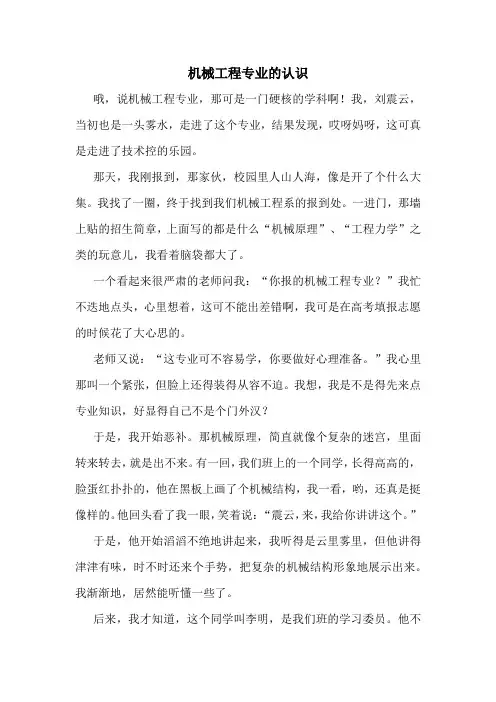 机械工程专业的认识

哦，说机械工程专业，那可是一门硬核的学科啊！我，刘震云，当初也是一头雾水，走进了这个专业，结果发现，哎呀妈呀，这可真是走进了技术控的乐园。

那天，我刚报到，那家伙，校园里人山人海，像是开了个什么大集。我找了一圈，终于找到我们机械工程系的报到处。一进门，那墙上贴的招生简章，上面写的都是什么“机械原理”、“工程力学”之类的玩意儿，我看着脑袋都大了。

一个看起来很严肃的老师问我：“你报的机械工程专业？”我忙不迭地点头，心里想着，这可不能出差错啊，我可是在高考填报志愿的时候花了大心思的。

老师又说：“这专业可不容易学，你要做好心理准备。”我心里那叫一个紧张，但脸上还得装得从容不迫。我想，我是不是得先来点专业知识，好显得自己不是个门外汉？

于是，我开始恶补。那机械原理，简直就像个复杂的迷宫，里面转来转去，就是出不来。有一回，我们班上的一个同学，长得高高的，脸蛋红扑扑的，他在黑板上画了个机械结构，我一看，哟，还真是挺像样的。他回头看了我一眼，笑着说：“震云，来，我给你讲讲这个。”

于是，他开始滔滔不绝地讲起来，我听得是云里雾里，但他讲得津津有味，时不时还来个手势，把复杂的机械结构形象地展示出来。我渐渐地，居然能听懂一些了。

后来，我才知道，这个同学叫李明，是我们班的学习委员。他不